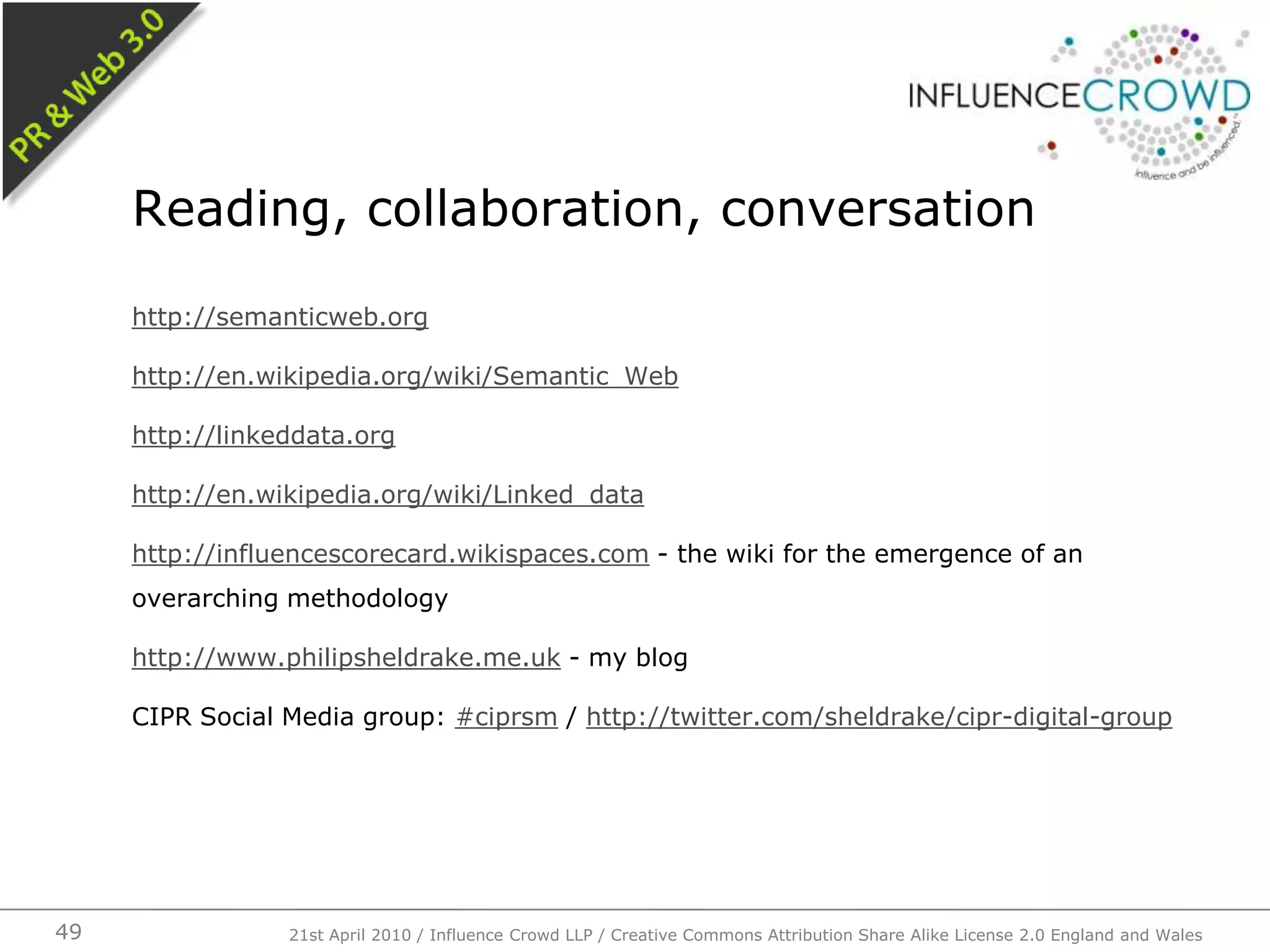 PR & Web 3.0

INFLUENCECROWD
influence and be influenced

Reading, collaboration, conversation

http://semanticweb.org

http://en.wikipedia.org/wiki/Semantic_Web

http://linkeddata.org

http://en.wikipedia.org/wiki/Linked_data

http://influencescorecard.wikispaces.com - the wiki for the emergence of an overarching methodology

http://www.philipsheldrake.me.uk - my blog

CIPR Social Media group: #ciprsm / http://twitter.com/sheldrake/cipr-digital-group

49

21st April 2010 / Influence Crowd LLP / Creative Commons Attribution Share Alike License 2.0 England and Wales